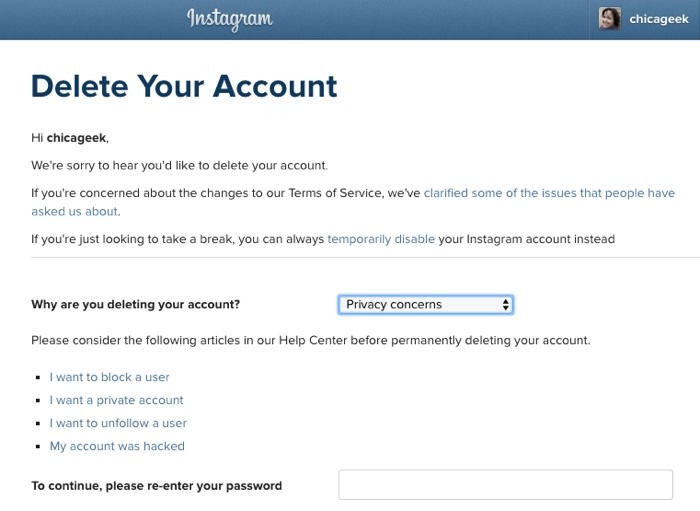 Instagram

chicageek

Delete Your Account

Hi chicageek,

We're sorry to hear you'd like to delete your account.

If you're concerned about the changes to our Terms of Service, we've clarified some of the issues that people have asked us about.

If you're just looking to take a break, you can always temporarily disable your Instagram account instead

Why are you deleting your account?

Privacy concerns

Please consider the following articles in our Help Center before permanently deleting your account.

- I want to block a user
- I want a private account
- I want to unfollow a user
- My account was hacked

To continue, please re-enter your password